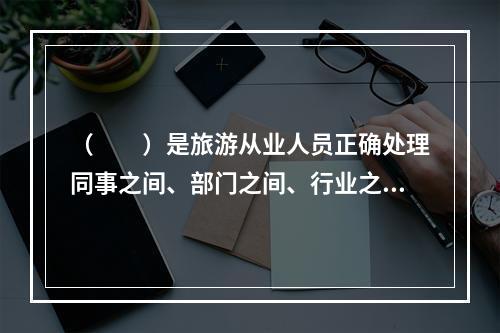 （　　）是旅游从业人员正确处理同事之间、部门之间、行业之...